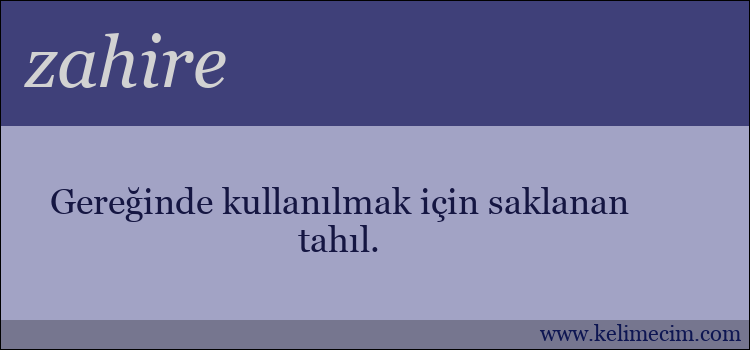 zahire

Gereğinde kullanılmak için saklanan tahıl.

www.kelimecim.com